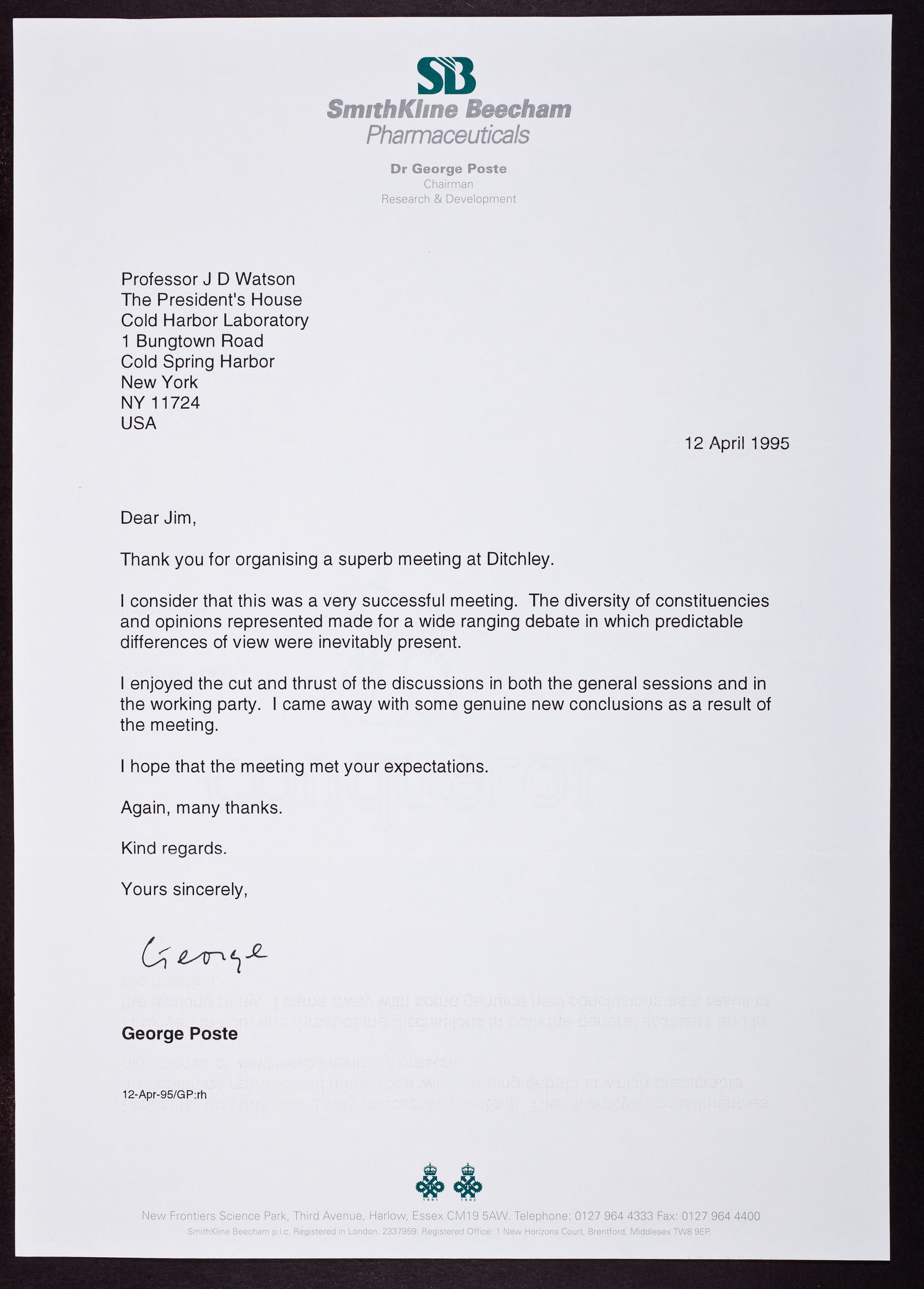 SB
SmithKline Beecham
Pharmaceuticals

Dr George Poste
Chairman
Research & Development

Professor J D Watson
The President's House
Cold Harbor Laboratory
1 Bungtown Road
Cold Spring Harbor
New York
NY 11724
USA

12 April 1995

Dear Jim,

Thank you for organising a superb meeting at Ditchley.

I consider that this was a very successful meeting. The diversity of constituencies and opinions represented made for a wide ranging debate in which predictable differences of view were inevitably present.

I enjoyed the cut and thrust of the discussions in both the general sessions and in the working party. I came away with some genuine new conclusions as a result of the meeting.

I hope that the meeting met your expectations.

Again, many thanks.

Kind regards.

Yours sincerely,

George

George Poste

12-Apr-95/GP:rh

1991 1992

New Frontiers Science Park, Third Avenue, Harlow, Essex CM19 5AW. Telephone: 0127 964 4333 Fax: 0127 964 4400
SmithKline Beecham p.l.c. Registered in London. 2337959. Registered Office: 1 New Horizons Court, Brentford, Middlesex TW8 9EP.